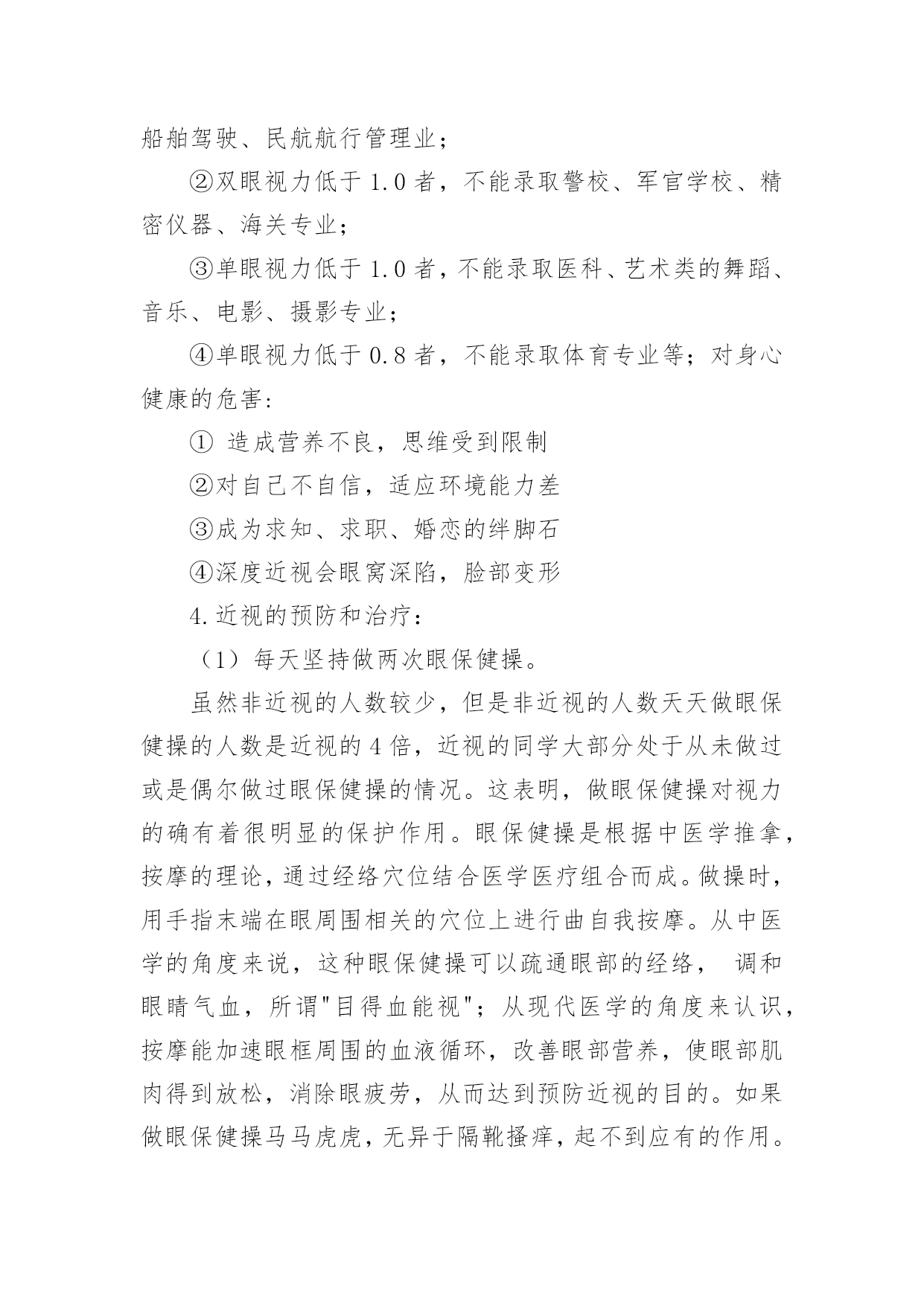 船舶驾驶、民航航行管理业；

②双眼视力低于 1.0 者，不能录取警校、军官学校、精密仪器、海关专业；

③单眼视力低于 1.0 者，不能录取医科、艺术类的舞蹈、音乐、电影、摄影专业；

④单眼视力低于 0.8 者，不能录取体育专业等；对身心健康的危害：

① 造成营养不良，思维受到限制

②对自己不自信，适应环境能力差

③成为求知、求职、婚恋的绊脚石

④深度近视会眼窝深陷，脸部变形

4.近视的预防和治疗：

（1）每天坚持做两次眼保健操。

虽然非近视的人数较少，但是非近视的人数天天做眼保健操的人数是近视的 4 倍，近视的同学大部分处于从未做过或是偶尔做过眼保健操的情况。这表明，做眼保健操对视力的确有着很明显的保护作用。眼保健操是根据中医学推拿，按摩的理论，通过经络穴位结合医学医疗组合而成。做操时，用手指末端在眼周围相关的穴位上进行曲自我按摩。从中医学的角度来说，这种眼保健操可以疏通眼部的经络， 调和眼睛气血，所谓"目得血能视"；从现代医学的角度来认识，按摩能加速眼框周围的血液循环，改善眼部营养，使眼部肌肉得到放松，消除眼疲劳，从而达到预防近视的目的。如果做眼保健操马马虎虎，无异于隔靴搔痒，起不到应有的作用。